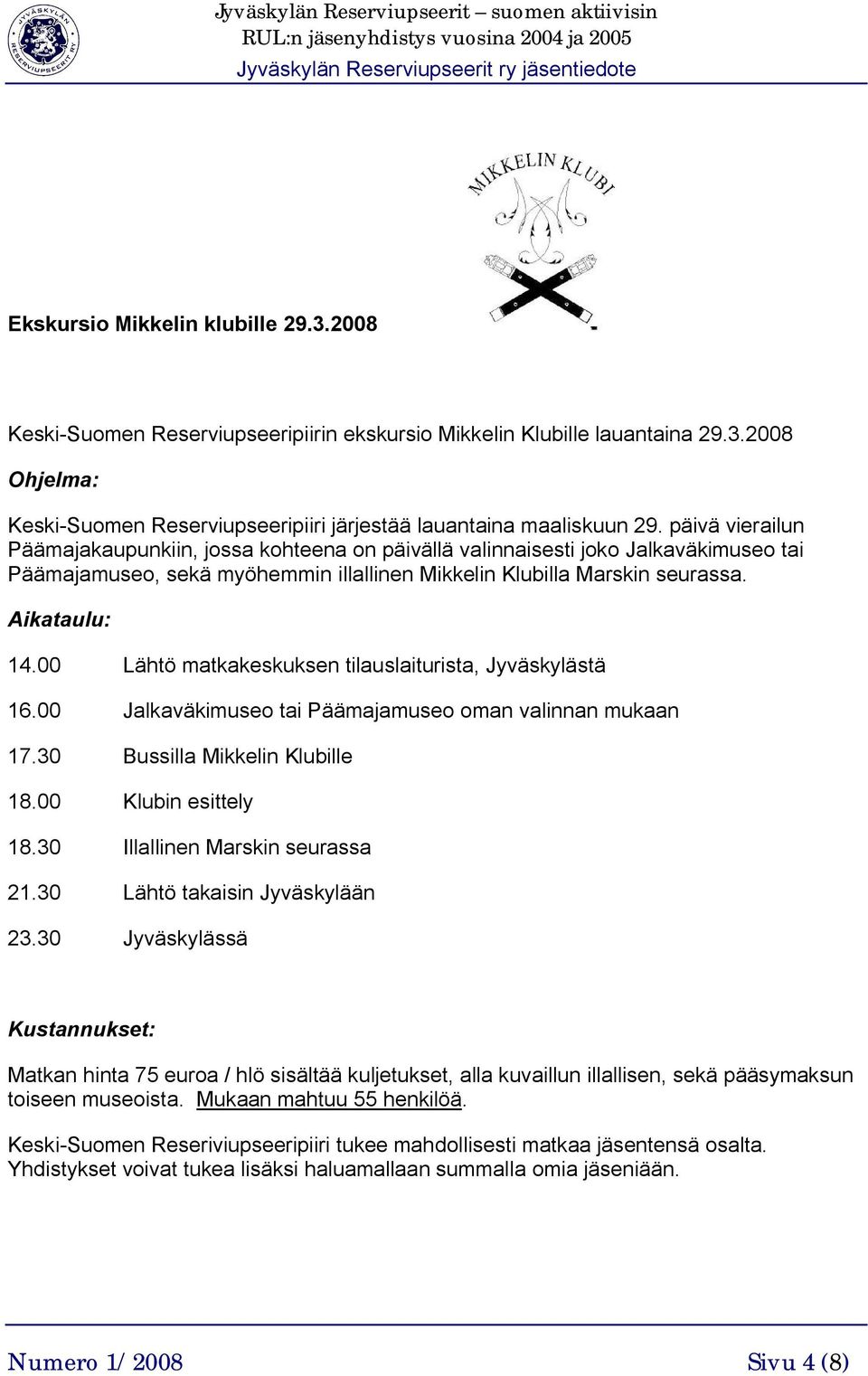 JYVÄSKYLÄN RESERVIUPSEERIT RY

Jyväskylän Reserviupseerit – suomen aktiivisin RUL:n jäsenyhdistys vuosina 2004 ja 2005

Jyväskylän Reserviupseerit ry jäsentiedote

MIKKELIN KLUBI

Ekskursio Mikkelin klubille 29.3.2008

Keski-Suomen Reserviupseeripiirin ekskursio Mikkelin Klubille lauantaina 29.3.2008

Ohjelma:

Keski-Suomen Reserviupseeripiiri järjestää lauantaina maaliskuun 29. päivä vierailun Päämajakaupunkiin, jossa kohteena on päivällä valinnaisesti joko Jalkaväkimuseo tai Päämajamuseo, sekä myöhemmin illallinen Mikkelin Klubilla Marskin seurassa.

Aikataulu:

14.00 Lähtö matkakeskuksen tilauslaiturista, Jyväskylästä

16.00 Jalkaväkimuseo tai Päämajamuseo oman valinnan mukaan

17.30 Bussilla Mikkelin Klubille

18.00 Klubin esittely

18.30 Illallinen Marskin seurassa

21.30 Lähtö takaisin Jyväskylään

23.30 Jyväskylässä

Kustannukset:

Matkan hinta 75 euroa / hlö sisältää kuljetukset, alla kuvaillun illallisen, sekä pääsymaksun toiseen museoista. Mukaan mahtuu 55 henkilöä.

Keski-Suomen Reseriviupseeripiiri tukee mahdollisesti matkaa jäsentensä osalta. Yhdistykset voivat tukea lisäksi haluamallaan summalla omia jäseniään.

Numero 1/ 2008

Sivu 4 (8)